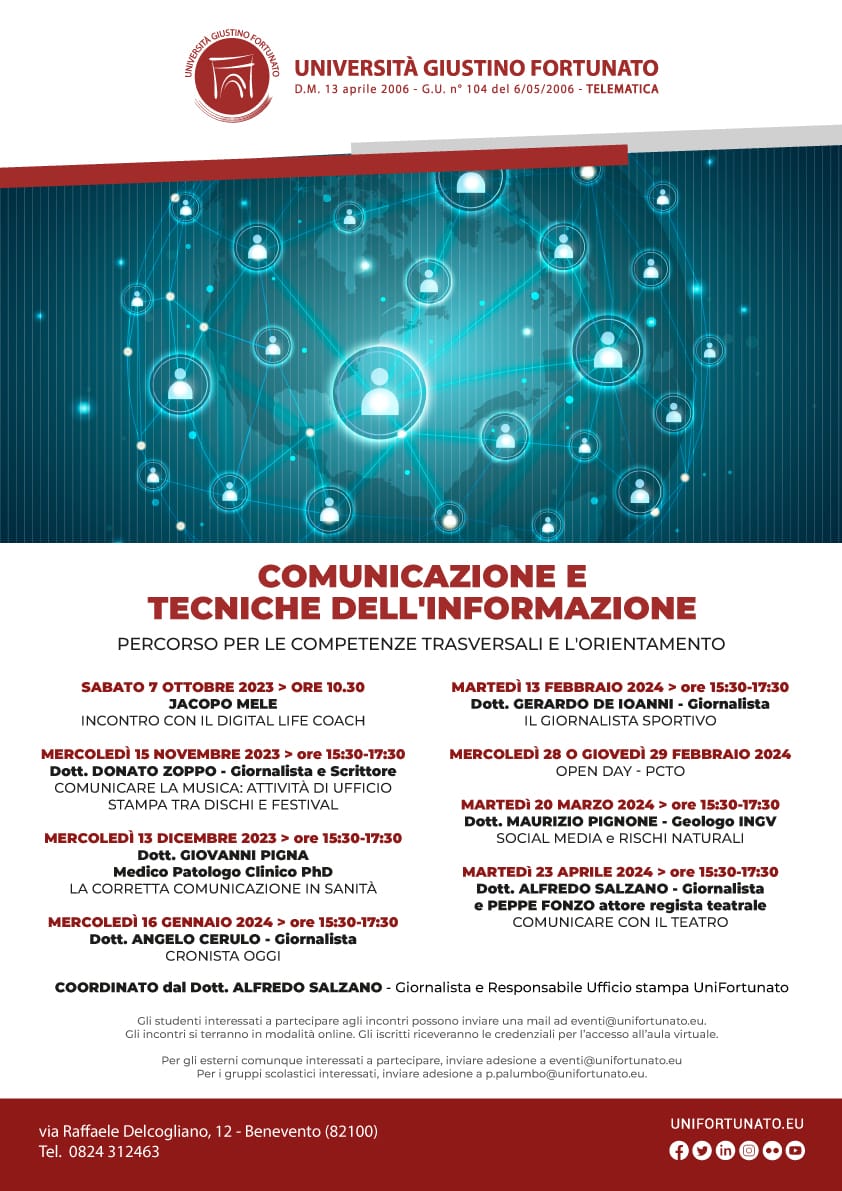 UNIVERSITÀ GIUSTINO FORTUNATO

UNIVERSITÀ GIUSTINO FORTUNATO
D.M. 13 aprile 2006 - G.U. n° 104 del 6/05/2006 - TELEMATICA

COMUNICAZIONE E TECNICHE DELL'INFORMAZIONE

PERCORSO PER LE COMPETENZE TRASVERSALI E L'ORIENTAMENTO

SABATO 7 OTTOBRE 2023 > ORE 10.30
JACOPO MELE
INCONTRO CON IL DIGITAL LIFE COACH

MERCOLEDÌ 15 NOVEMBRE 2023 > ore 15:30-17:30
Dott. DONATO ZOPPO - Giornalista e Scrittore
COMUNICARE LA MUSICA: ATTIVITÀ DI UFFICIO STAMPA TRA DISCHI E FESTIVAL

MERCOLEDÌ 13 DICEMBRE 2023 > ore 15:30-17:30
Dott. GIOVANNI PIGNA
Medico Patologo Clinico PhD
LA CORRETTA COMUNICAZIONE IN SANITÀ

MERCOLEDÌ 16 GENNAIO 2024 > ore 15:30-17:30
Dott. ANGELO CERULO - Giornalista
CRONISTA OGGI

MARTEDÌ 13 FEBBRAIO 2024 > ore 15:30-17:30
Dott. GERARDO DE IOANNI - Giornalista
IL GIORNALISTA SPORTIVO

MERCOLEDÌ 28 O GIOVEDÌ 29 FEBBRAIO 2024
OPEN DAY - PCTO

MARTEDÌ 20 MARZO 2024 > ore 15:30-17:30
Dott. MAURIZIO PIGNONE - Geologo INGV
SOCIAL MEDIA e RISCHI NATURALI

MARTEDÌ 23 APRILE 2024 > ore 15:30-17:30
Dott. ALFREDO SALZANO - Giornalista
e PEPPE FONZO attore regista teatrale
COMUNICARE CON IL TEATRO

COORDINATO dal Dott. ALFREDO SALZANO - Giornalista e Responsabile Ufficio stampa UniFortunato

Gli studenti interessati a partecipare agli incontri possono inviare una mail ad eventi@unifortunato.eu.
Gli incontri si terranno in modalità online. Gli iscritti riceveranno le credenziali per l'accesso all'aula virtuale.

Per gli esterni comunque interessati a partecipare, inviare adesione a eventi@unifortunato.eu
Per i gruppi scolastici interessati, inviare adesione a p.palumbo@unifortunato.eu.

via Raffaele Delcogliano, 12 - Benevento (82100)
Tel. 0824 312463

UNIFORTUNATO.EU